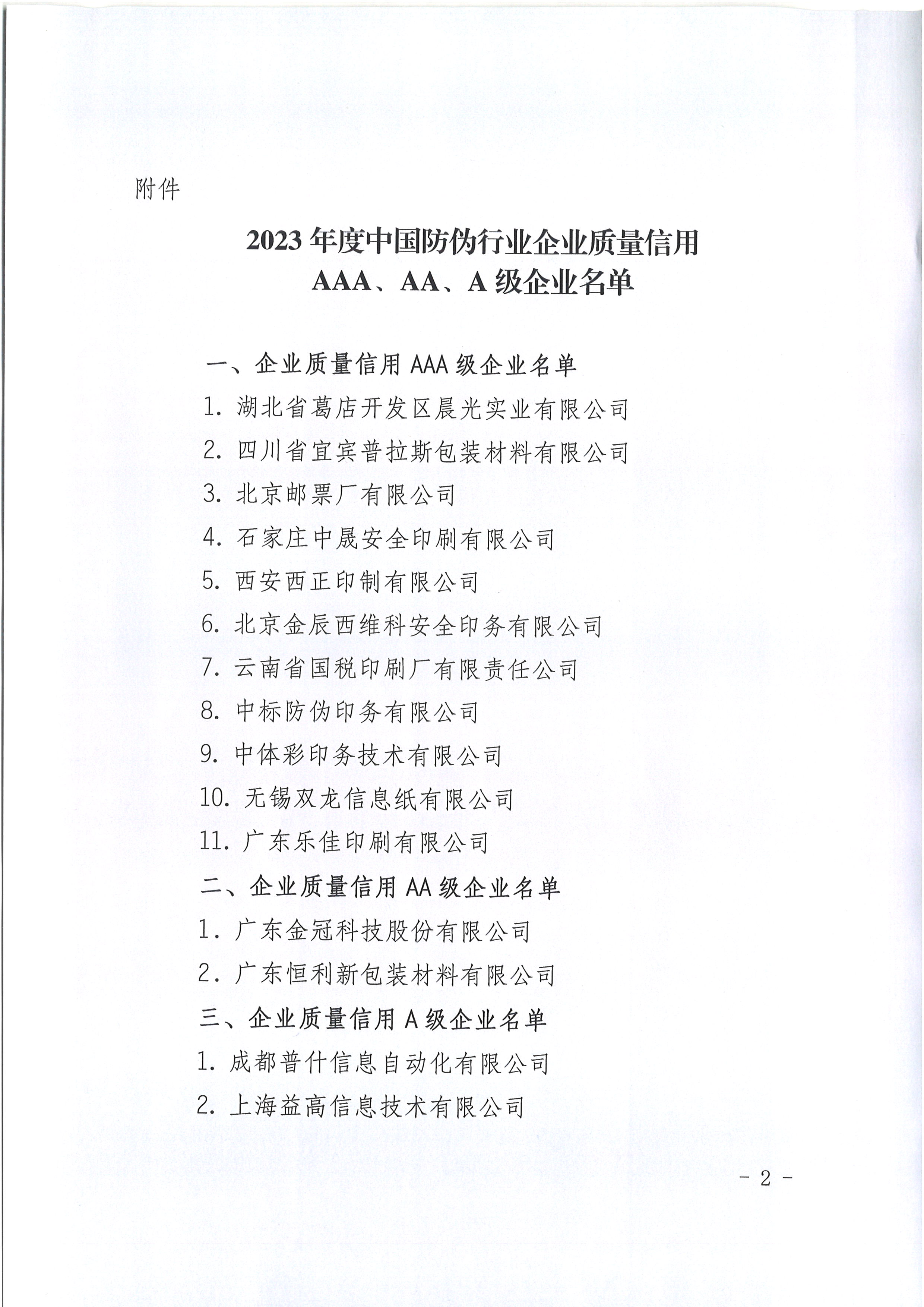 附件

2023年度中国防伪行业企业质量信用
AAA、AA、A级企业名单

一、企业质量信用AAA级企业名单

1. 湖北省葛店开发区晨光实业有限公司

2. 四川省宜宾普拉斯包装材料有限公司

3. 北京邮票厂有限公司

4. 石家庄中晟安全印刷有限公司

5. 西安西正印制有限公司

6. 北京金辰西维科安全印务有限公司

7. 云南省国税印刷厂有限责任公司

8. 中标防伪印务有限公司

9. 中体彩印务技术有限公司

10. 无锡双龙信息纸有限公司

11. 广东乐佳印刷有限公司

二、企业质量信用AA级企业名单

1. 广东金冠科技股份有限公司

2. 广东恒利新包装材料有限公司

三、企业质量信用A级企业名单

1. 成都普什信息自动化有限公司

2. 上海益高信息技术有限公司

- 2 -